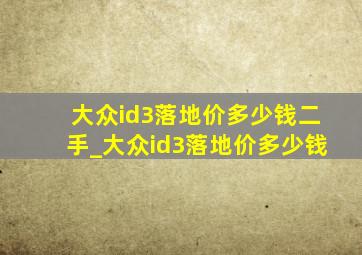 大众id3落地价多少钱二手_大众id3落地价多少钱